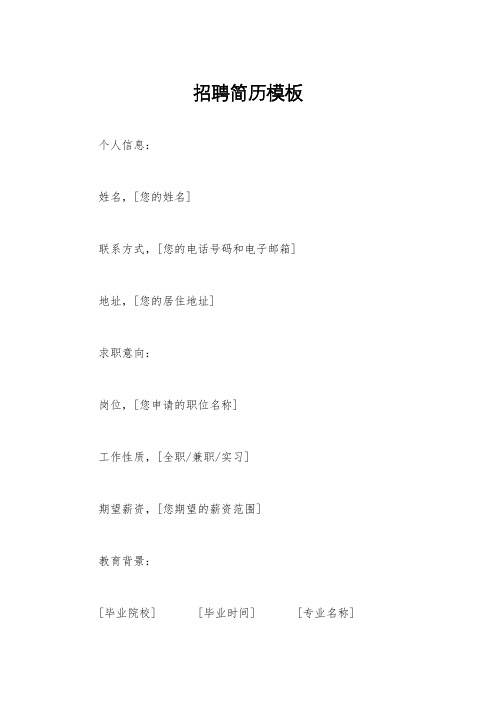 招聘简历模板

个人信息：

姓名，[您的姓名]

联系方式，[您的电话号码和电子邮箱]

地址，[您的居住地址]

求职意向：

岗位，[您申请的职位名称]

工作性质，[全职/兼职/实习]

期望薪资，[您期望的薪资范围]

教育背景：

[毕业院校] [毕业时间] [专业名称]